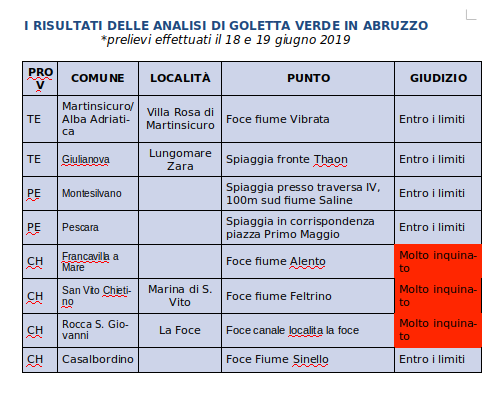 I RISULTATI DELLE ANALISI DI GOLETTA VERDE IN ABRUZZO
*prelievi effettuati il 18 e 19 giugno 2019

| PROV | COMUNE | LOCALITÀ | PUNTO | GIUDIZIO |
|---|---|---|---|---|
| TE | Martinsicuro/ Alba Adriatica | Villa Rosa di Martinsicuro | Foce fiume Vibrata | Entro i limiti |
| TE | Giulianova | Lungomare Zara | Spiaggia fronte Thaon | Entro i limiti |
| PE | Montesilvano | | Spiaggia presso traversa IV, 100m sud fiume Saline | Entro i limiti |
| PE | Pescara | | Spiaggia in corrispondenza piazza Primo Maggio | Entro i limiti |
| CH | Francavilla a Mare | | Foce fiume Alento | Molto inquinato |
| CH | San Vito Chietino | Marina di S. Vito | Foce fiume Feltrino | Molto inquinato |
| CH | Rocca S. Giovanni | La Foce | Foce canale localita la foce | Molto inquinato |
| CH | Casalbordino | | Foce Fiume Sinello | Entro i limiti |